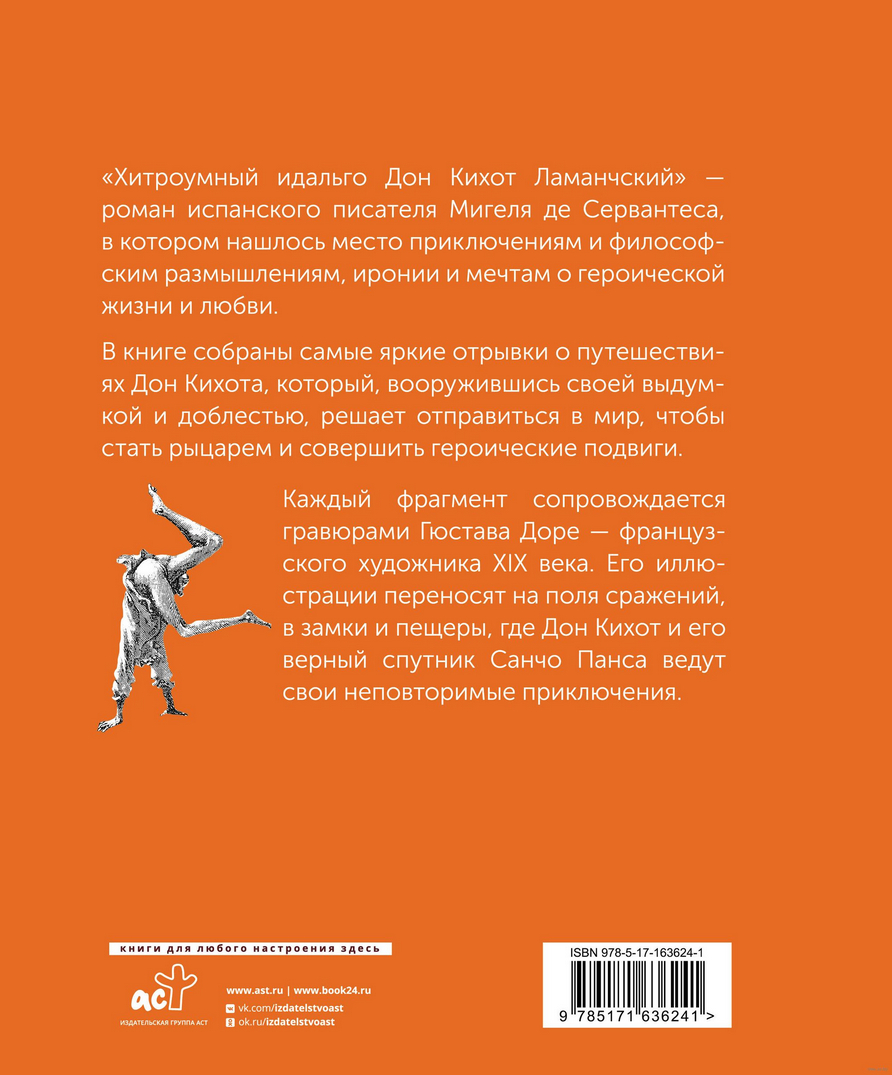 «Хитроумный идальго Дон Кихот Ламанчский» — роман испанского писателя Мигеля де Сервантеса, в котором нашлось место приключениям и философским размышлениям, иронии и мечтам о героической жизни и любви.

В книге собраны самые яркие отрывки о путешествиях Дон Кихота, который, вооружившись своей выдумкой и доблестью, решает отправиться в мир, чтобы стать рыцарем и совершить героические подвиги.

Каждый фрагмент сопровождается гравюрами Гюстава Доре — французского художника XIX века. Его иллюстрации переносят на поля сражений, в замки и пещеры, где Дон Кихот и его верный спутник Санчо Панса ведут свои неповторимые приключения.

книги для любого настроения здесь

аст
ИЗДАТЕЛЬСКАЯ ГРУППА АСТ

www.ast.ru | www.book24.ru
vk.com/izdatelstvoast
ok.ru/izdatelstvoast

ISBN 978-5-17-163624-1
9 785171 636241 >